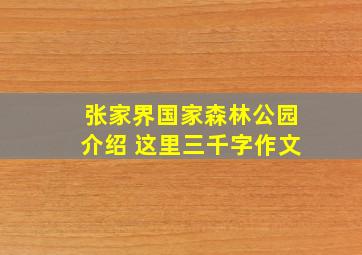 张家界国家森林公园介绍 这里三千字作文